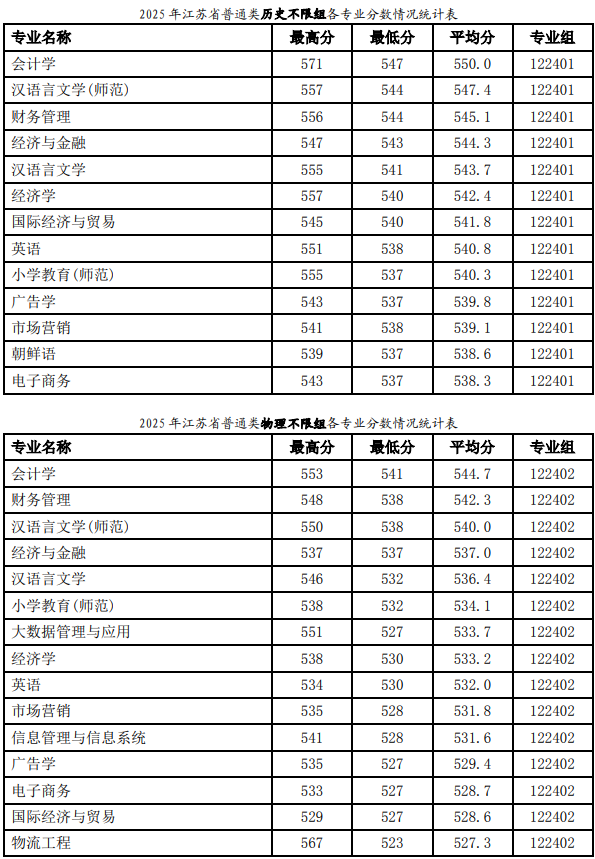 2025 年江苏省普通类历史不限组各专业分数情况统计表

| 专业名称 | 最高分 | 最低分 | 平均分 | 专业组 |
|---|---|---|---|---|
| 会计学 | 571 | 547 | 550.0 | 122401 |
| 汉语言文学(师范) | 557 | 544 | 547.4 | 122401 |
| 财务管理 | 556 | 544 | 545.1 | 122401 |
| 经济与金融 | 547 | 543 | 544.3 | 122401 |
| 汉语言文学 | 555 | 541 | 543.7 | 122401 |
| 经济学 | 557 | 540 | 542.4 | 122401 |
| 国际经济与贸易 | 545 | 540 | 541.8 | 122401 |
| 英语 | 551 | 538 | 540.8 | 122401 |
| 小学教育(师范) | 555 | 537 | 540.3 | 122401 |
| 广告学 | 543 | 537 | 539.8 | 122401 |
| 市场营销 | 541 | 538 | 539.1 | 122401 |
| 朝鲜语 | 539 | 537 | 538.6 | 122401 |
| 电子商务 | 543 | 537 | 538.3 | 122401 |

2025 年江苏省普通类物理不限组各专业分数情况统计表

| 专业名称 | 最高分 | 最低分 | 平均分 | 专业组 |
|---|---|---|---|---|
| 会计学 | 553 | 541 | 544.7 | 122402 |
| 财务管理 | 548 | 538 | 542.3 | 122402 |
| 汉语言文学(师范) | 550 | 538 | 540.0 | 122402 |
| 经济与金融 | 537 | 537 | 537.0 | 122402 |
| 汉语言文学 | 546 | 532 | 536.4 | 122402 |
| 小学教育(师范) | 538 | 532 | 534.1 | 122402 |
| 大数据管理与应用 | 551 | 527 | 533.7 | 122402 |
| 经济学 | 538 | 530 | 533.2 | 122402 |
| 英语 | 534 | 530 | 532.0 | 122402 |
| 市场营销 | 535 | 528 | 531.8 | 122402 |
| 信息管理与信息系统 | 541 | 528 | 531.6 | 122402 |
| 广告学 | 535 | 527 | 529.4 | 122402 |
| 电子商务 | 533 | 527 | 528.7 | 122402 |
| 国际经济与贸易 | 529 | 527 | 528.6 | 122402 |
| 物流工程 | 567 | 523 | 527.3 | 122402 |